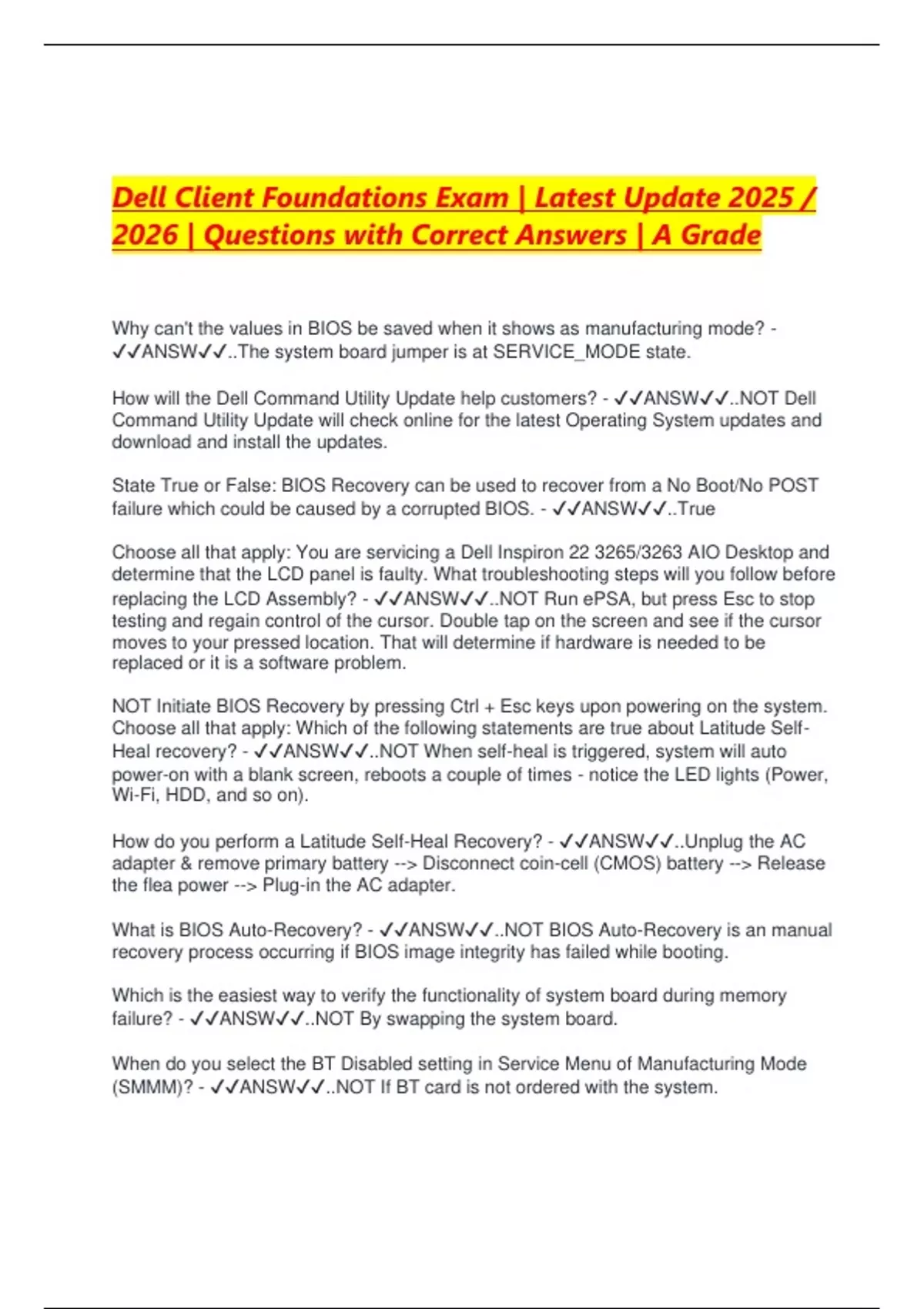 Dell Client Foundations Exam | Latest Update 2025 / 2026 | Questions with Correct Answers | A Grade

Why can't the values in BIOS be saved when it shows as manufacturing mode? - ✓✓ANSW✓✓..The system board jumper is at SERVICE_MODE state.

How will the Dell Command Utility Update help customers? - ✓✓ANSW✓✓..NOT Dell Command Utility Update will check online for the latest Operating System updates and download and install the updates.

State True or False: BIOS Recovery can be used to recover from a No Boot/No POST failure which could be caused by a corrupted BIOS. - ✓✓ANSW✓✓..True

Choose all that apply: You are servicing a Dell Inspiron 22 3265/3263 AIO Desktop and determine that the LCD panel is faulty. What troubleshooting steps will you follow before replacing the LCD Assembly? - ✓✓ANSW✓✓..NOT Run ePSA, but press Esc to stop testing and regain control of the cursor. Double tap on the screen and see if the cursor moves to your pressed location. That will determine if hardware is needed to be replaced or it is a software problem.

NOT Initiate BIOS Recovery by pressing Ctrl + Esc keys upon powering on the system. Choose all that apply: Which of the following statements are true about Latitude Self-Heal recovery? - ✓✓ANSW✓✓..NOT When self-heal is triggered, system will auto power-on with a blank screen, reboots a couple of times - notice the LED lights (Power, Wi-Fi, HDD, and so on).

How do you perform a Latitude Self-Heal Recovery? - ✓✓ANSW✓✓..Unplug the AC adapter & remove primary battery --> Disconnect coin-cell (CMOS) battery --> Release the flea power --> Plug-in the AC adapter.

What is BIOS Auto-Recovery? - ✓✓ANSW✓✓..NOT BIOS Auto-Recovery is an manual recovery process occurring if BIOS image integrity has failed while booting.

Which is the easiest way to verify the functionality of system board during memory failure? - ✓✓ANSW✓✓..NOT By swapping the system board.

When do you select the BT Disabled setting in Service Menu of Manufacturing Mode (SMMM)? - ✓✓ANSW✓✓..NOT If BT card is not ordered with the system.